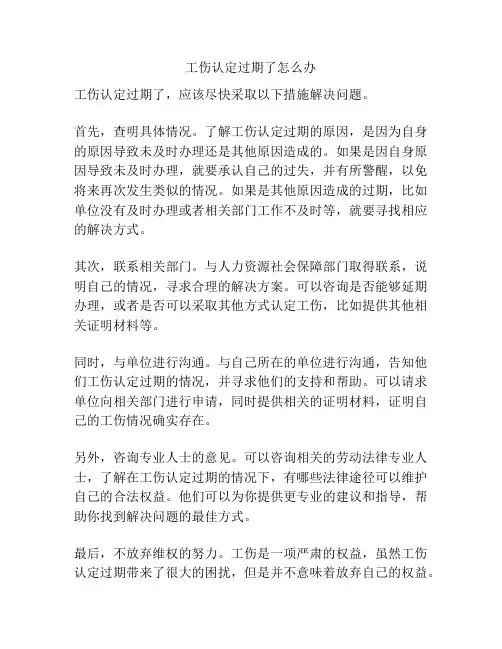 工伤认定过期了怎么办

工伤认定过期了，应该尽快采取以下措施解决问题。

首先，查明具体情况。了解工伤认定过期的原因，是因为自身的原因导致未及时办理还是其他原因造成的。如果是因自身原因导致未及时办理，就要承认自己的过失，并有所警醒，以免将来再次发生类似的情况。如果是其他原因造成的过期，比如单位没有及时办理或者相关部门工作不及时等，就要寻找相应的解决方式。

其次，联系相关部门。与人力资源社会保障部门取得联系，说明自己的情况，寻求合理的解决方案。可以咨询是否能够延期办理，或者是否可以采取其他方式认定工伤，比如提供其他相关证明材料等。

同时，与单位进行沟通。与自己所在的单位进行沟通，告知他们工伤认定过期的情况，并寻求他们的支持和帮助。可以请求单位向相关部门进行申请，同时提供相关的证明材料，证明自己的工伤情况确实存在。

另外，咨询专业人士的意见。可以咨询相关的劳动法律专业人士，了解在工伤认定过期的情况下，有哪些法律途径可以维护自己的合法权益。他们可以为你提供更专业的建议和指导，帮助你找到解决问题的最佳方式。

最后，不放弃维权的努力。工伤是一项严肃的权益，虽然工伤认定过期带来了很大的困扰，但是并不意味着放弃自己的权益。